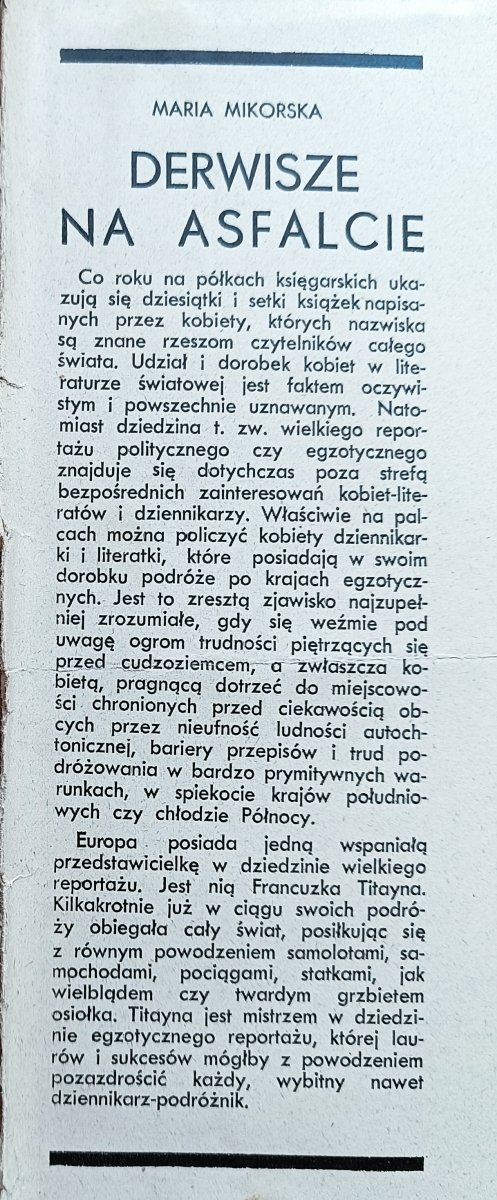 MARIA MIKORSKA

DERWISZE NA ASFALCIE

Co roku na półkach księgarskich ukazują się dziesiątki i setki książek napisanych przez kobiety, których nazwiska są znane rzeszom czytelników całego świata. Udział i dorobek kobiet w literaturze światowej jest faktem oczywistym i powszechnie uznawanym. Natomiast dziedzina t. zw. wielkiego reportażu politycznego czy egzotycznego znajduje się dotychczas poza strefą bezpośrednich zainteresowań kobiet-literatów i dziennikarzy. Właściwie na palcach można policzyć kobiety dziennikarki i literatki, które posiadają w swoim dorobku podróże po krajach egzotycznych. Jest to zresztą zjawisko najzupełniej zrozumiałe, gdy się weźmie pod uwagę ogrom trudności piętrzących się przed cudzoziemcem, a zwłaszcza kobietą, pragnącą dotrzeć do miejscowości chronionych przed ciekawością obcych przez nieufność ludności autochtonicznej, bariery przepisów i trud podróżowania w bardzo prymitywnych warunkach, w spiekocie krajów południowych czy chłodzie Północy.

Europa posiada jedną wspaniałą przedstawicielkę w dziedzinie wielkiego reportażu. Jest nią Francuzka Titayna. Kilkakrotnie już w ciągu swoich podróży obiegała cały świat, posiłkując się z równym powodzeniem samolotami, samochodami, pociągami, statkami, jak wielbłądem czy twardym grzbietem osiołka. Titayna jest mistrzem w dziedzinie egzotycznego reportażu, której laurów i sukcesów mógłby z powodzeniem pozazdrościć każdy, wybitny nawet dziennikarz-podróżnik.